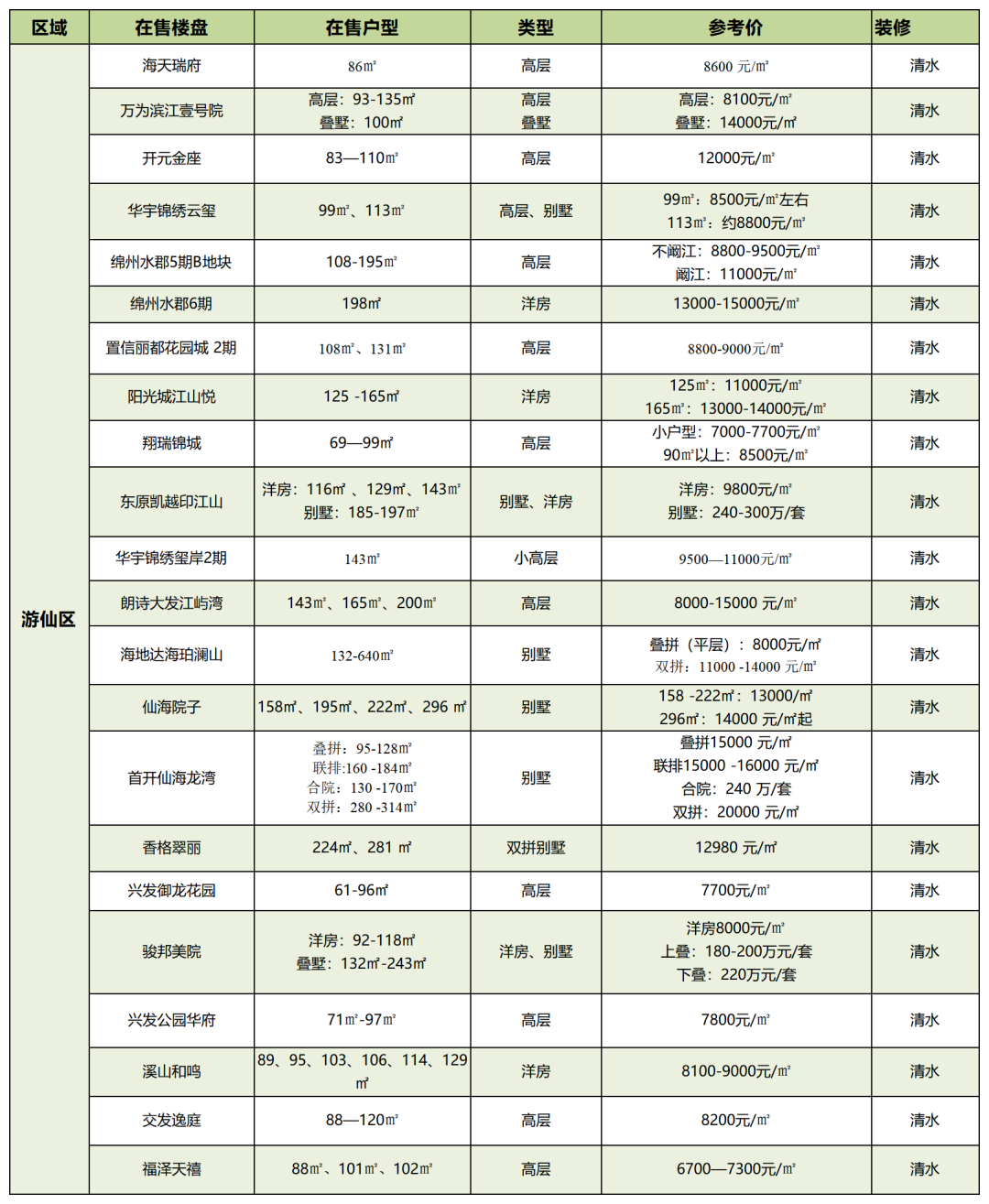 | 区域 | 在售楼盘 | 在售户型 | 类型 | 参考价 | 装修 |
|---|---|---|---|---|---|
| 游仙区 | 海天瑞府 | 86㎡ | 高层 | 8600 元/㎡ | 清水 |
| | 万为滨江壹号院 | 高层：93-135㎡ 叠墅：100㎡ | 高层 叠墅 | 高层：8100元/㎡ 叠墅：14000元/㎡ | 清水 |
| | 开元金座 | 83—110㎡ | 高层 | 12000元/㎡ | 清水 |
| | 华宇锦绣云玺 | 99㎡、113㎡ | 高层、别墅 | 99㎡：8500元/㎡左右 113㎡：约8800元/㎡ | 清水 |
| | 绵州水郡5期B地块 | 108-195㎡ | 高层 | 不阚江：8800-9500元/㎡ 阚江：11000元/㎡ | 清水 |
| | 绵州水郡6期 | 198㎡ | 洋房 | 13000-15000元/㎡ | 清水 |
| | 置信丽都花园城 2期 | 108㎡、131㎡ | 高层 | 8800-9000元/㎡ | 清水 |
| | 阳光城江山悦 | 125 -165㎡ | 洋房 | 125㎡：11000元/㎡ 165㎡：13000-14000元/㎡ | 清水 |
| | 翔瑞锦城 | 69—99㎡ | 高层 | 小户型：7000-7700元/㎡ 90㎡以上：8500元/㎡ | 清水 |
| | 东原凯越印江山 | 洋房：116㎡ 、129㎡、143㎡ 别墅：185-197㎡ | 别墅、洋房 | 洋房：9800元/㎡ 别墅：240-300万/套 | 清水 |
| | 华宇锦绣玺岸2期 | 143㎡ | 小高层 | 9500—11000元/㎡ | 清水 |
| | 朗诗大发江屿湾 | 143㎡、165㎡、200㎡ | 高层 | 8000-15000 元/㎡ | 清水 |
| | 海地达海珀澜山 | 132-640㎡ | 别墅 | 叠拼（平层）：8000元/㎡ 双拼：11000 -14000 元/㎡ | 清水 |
| | 仙海院子 | 158㎡、195㎡、222㎡、296 ㎡ | 别墅 | 158 -222㎡：13000/㎡ 296㎡：14000 元/㎡起 | 清水 |
| | 首开仙海龙湾 | 叠拼：95-128㎡ 联排:160 -184㎡ 合院：130 -170㎡ 双拼：280 -314㎡ | 别墅 | 叠拼15000 元/㎡ 联排15000 -16000 元/㎡ 合院：240 万/套 双拼：20000 元/㎡ | 清水 |
| | 香格翠丽 | 224㎡、281 ㎡ | 双拼别墅 | 12980 元/㎡ | 清水 |
| | 兴发御龙花园 | 61-96㎡ | 高层 | 7700元/㎡ | 清水 |
| | 骏邦美院 | 洋房：92-118㎡ 叠墅：132㎡-243㎡ | 洋房、别墅 | 洋房8000元/㎡ 上叠：180-200万元/套 下叠：220万元/套 | 清水 |
| | 兴发公园华府 | 71㎡-97㎡ | 高层 | 7800元/㎡ | 清水 |
| | 溪山和鸣 | 89、95、103、106、114、129㎡ | 洋房 | 8100-9000元/㎡ | 清水 |
| | 交发逸庭 | 88—120㎡ | 高层 | 8200元/㎡ | 清水 |
| | 福泽天禧 | 88㎡、101㎡、102㎡ | 高层 | 6700—7300元/㎡ | 清水 |